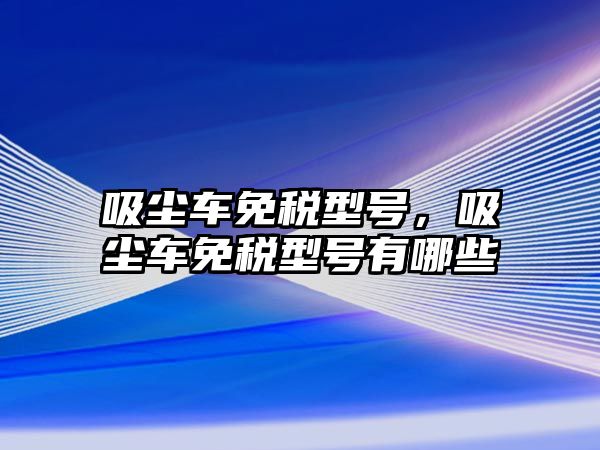 吸尘车免税型号，吸尘车免税型号有哪些